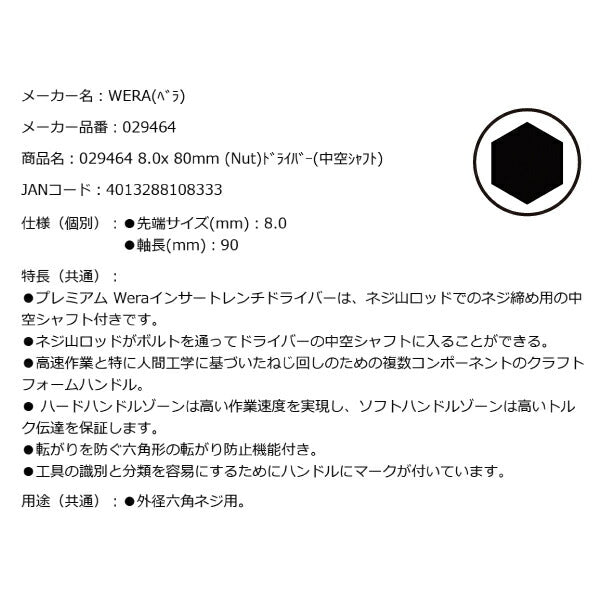 メーカー名：WERA(ﾍﾞﾗ)

メーカー品番：029464

商品名：029464 8.0x 80mm (Nut)ﾄﾞﾗｲﾊﾞｰ(中空ｼｬﾌﾄ)

JANコード：4013288108333

仕様（個別）：●先端サイズ(mm)：8.0
●軸長(mm)：90

特長（共通）：
●プレミアム Weraインサートレンチドライバーは、ネジ山ロッドでのネジ締め用の中空シャフト付きです。
●ネジ山ロッドがボルトを通ってドライバーの中空シャフトに入ることができる。
●高速作業と特に人間工学に基づいたねじ回しのための複数コンポーネントのクラフトフォームハンドル。
● ハードハンドルゾーンは高い作業速度を実現し、ソフトハンドルゾーンは高いトルク伝達を保証します。
●転がりを防ぐ六角形の転がり防止機能付き。
●工具の識別と分類を容易にするためにハンドルにマークが付いています。

用途（共通）：●外径六角ネジ用。